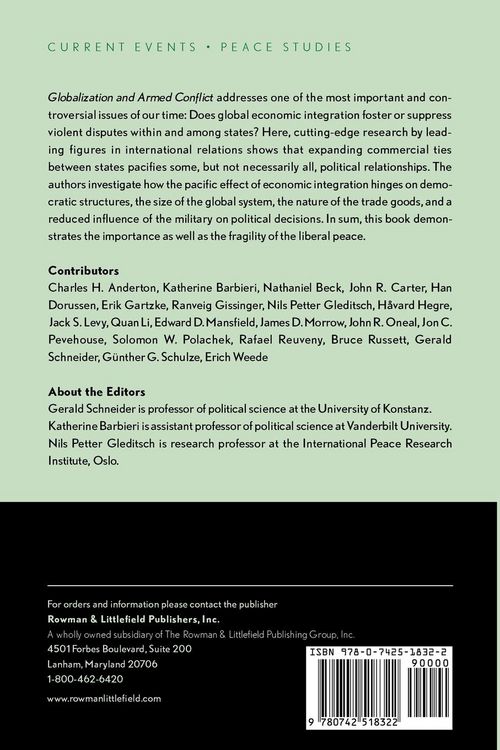 CURRENT EVENTS • PEACE STUDIES

Globalization and Armed Conflict addresses one of the most important and controversial issues of our time: Does global economic integration foster or suppress violent disputes within and among states? Here, cutting-edge research by leading figures in international relations shows that expanding commercial ties between states pacifies some, but not necessarily all, political relationships. The authors investigate how the pacific effect of economic integration hinges on democratic structures, the size of the global system, the nature of the trade goods, and a reduced influence of the military on political decisions. In sum, this book demonstrates the importance as well as the fragility of the liberal peace.

Contributors
Charles H. Anderton, Katherine Barbieri, Nathaniel Beck, John R. Carter, Han Dorussen, Erik Gartzke, Ranveig Gissinger, Nils Petter Gleditsch, Håvard Hegre, Jack S. Levy, Quan Li, Edward D. Mansfield, James D. Morrow, John R. Oneal, Jon C. Pevehouse, Solomon W. Polachek, Rafael Reuveny, Bruce Russett, Gerald Schneider, Günther G. Schulze, Erich Weede

About the Editors
Gerald Schneider is professor of political science at the University of Konstanz. Katherine Barbieri is assistant professor of political science at Vanderbilt University. Nils Petter Gleditsch is research professor at the International Peace Research Institute, Oslo.

For orders and information please contact the publisher
Rowman & Littlefield Publishers, Inc.
A wholly owned subsidiary of The Rowman & Littlefield Publishing Group, Inc.
4501 Forbes Boulevard, Suite 200
Lanham, Maryland 20706
1-800-462-6420

www.rowmanlittlefield.com

ISBN 978-0-7425-1832-2
90000
9 780742 518322